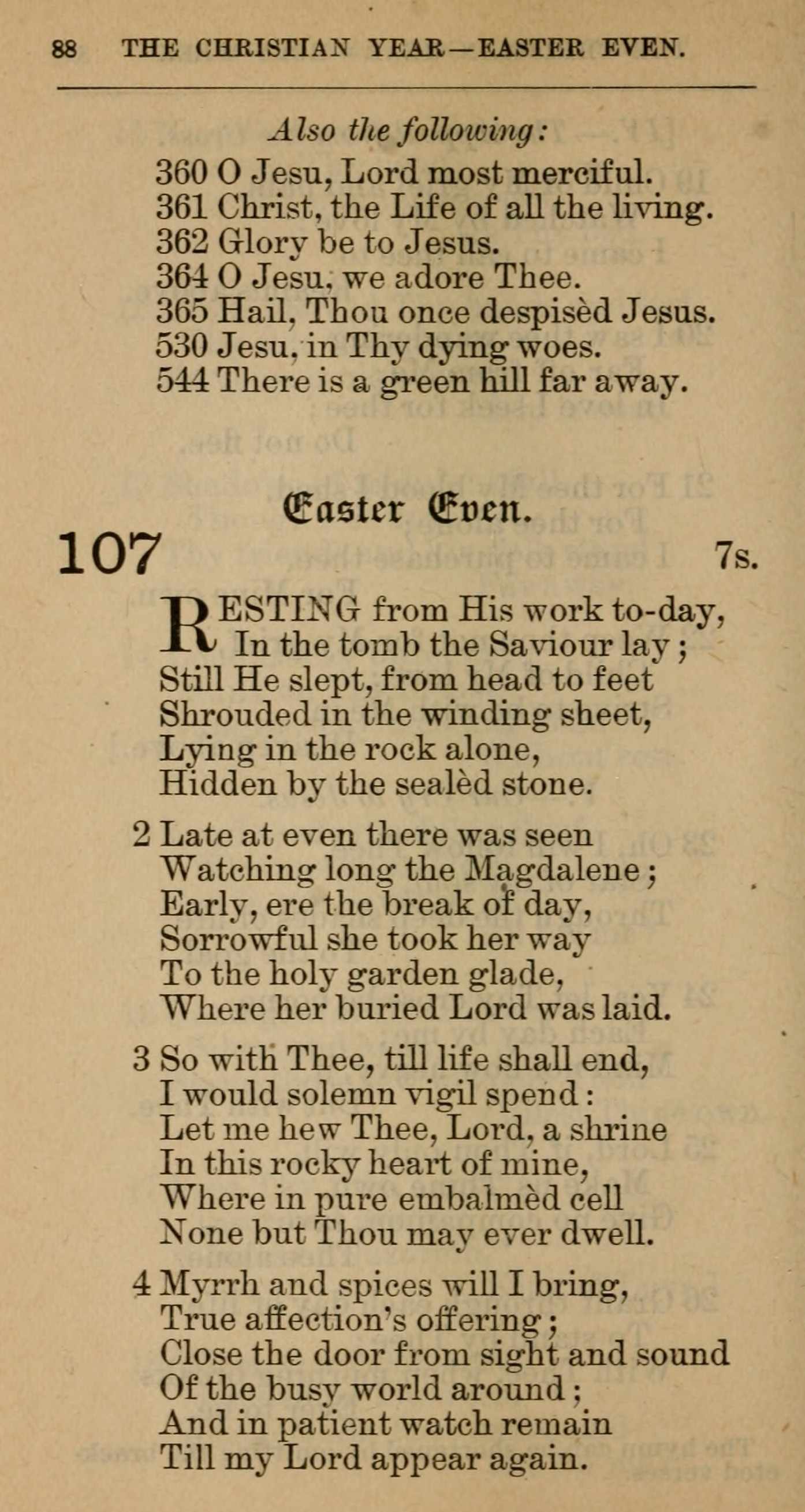 88 THE CHRISTIAN YEAR—EASTER EVEN.

Also the following:
360 O Jesu, Lord most merciful.
361 Christ, the Life of all the living.
362 Glory be to Jesus.
364 O Jesu, we adore Thee.
365 Hail, Thou once despisèd Jesus.
530 Jesu, in Thy dying woes.
544 There is a green hill far away.

Easter Even.

107 7s.

RESTING from His work to-day,
In the tomb the Saviour lay;
Still He slept, from head to feet
Shrouded in the winding sheet,
Lying in the rock alone,
Hidden by the sealèd stone.

2 Late at even there was seen
Watching long the Magdalene;
Early, ere the break of day,
Sorrowful she took her way
To the holy garden glade,
Where her buried Lord was laid.

3 So with Thee, till life shall end,
I would solemn vigil spend:
Let me hew Thee, Lord, a shrine
In this rocky heart of mine,
Where in pure embalmèd cell
None but Thou may ever dwell.

4 Myrrh and spices will I bring,
True affection's offering;
Close the door from sight and sound
Of the busy world around;
And in patient watch remain
Till my Lord appear again.